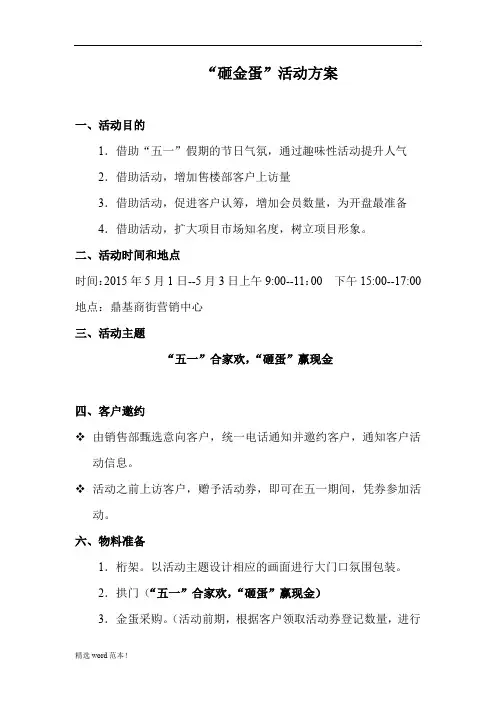 .

“砸金蛋”活动方案

一、活动目的

1．借助“五一”假期的节日气氛，通过趣味性活动提升人气

2．借助活动，增加售楼部客户上访量

3．借助活动，促进客户认筹，增加会员数量，为开盘最准备

4．借助活动，扩大项目市场知名度，树立项目形象。

二、活动时间和地点

时间：2015 年 5 月 1 日--5 月 3 日上午 9:00--11：00　下午 15:00--17:00

地点：鼎基商街营销中心

三、活动主题

“五一”合家欢，“砸蛋”赢现金

四、客户邀约

❖ 由销售部甄选意向客户，统一电话通知并邀约客户，通知客户活动信息。

❖ 活动之前上访客户，赠予活动券，即可在五一期间，凭券参加活动。

六、物料准备

1．桁架。以活动主题设计相应的画面进行大门口氛围包装。

2．拱门（“五一”合家欢，“砸蛋”赢现金）

3．金蛋采购。（活动前期，根据客户领取活动券登记数量，进行

精选 word 范本！